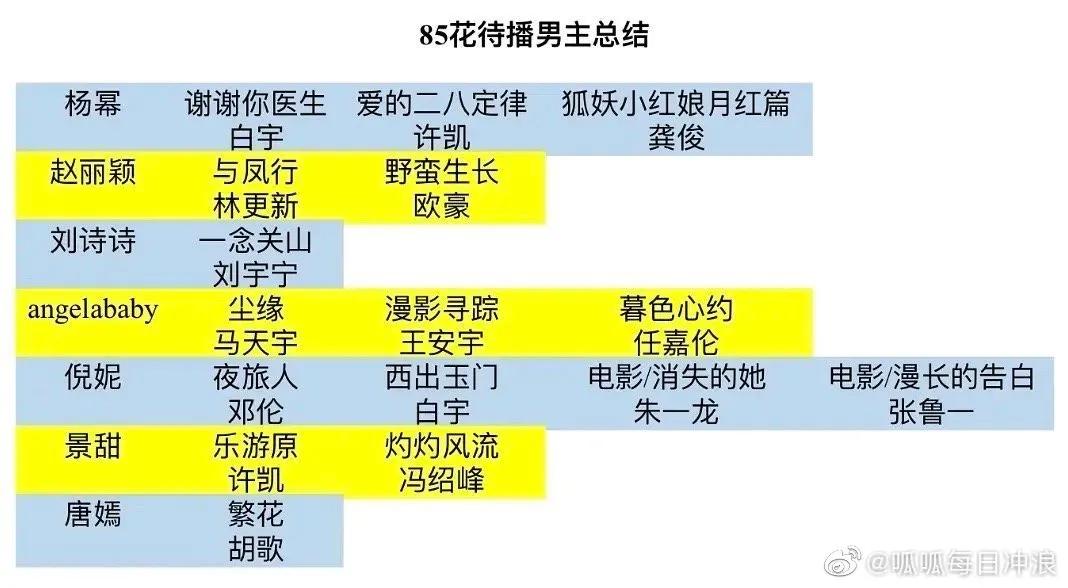 85花待播男主总结

| 杨幂 | 谢谢你医生 白宇 | 爱的二八定律 许凯 | 狐妖小红娘月红篇 龚俊 | |
|---|---|---|---|---|
| 赵丽颖 | 与凤行 林更新 | 野蛮生长 欧豪 | | |
| 刘诗诗 | 一念关山 刘宇宁 | | | |
| angelababy | 尘缘 马天宇 | 漫影寻踪 王安宇 | 暮色心约 任嘉伦 | |
| 倪妮 | 夜旅人 邓伦 | 西出玉门 白宇 | 电影/消失的她 朱一龙 | 电影/漫长的告白 张鲁一 |
| 景甜 | 乐游原 许凯 | 灼灼风流 冯绍峰 | | |
| 唐嫣 | 繁花 胡歌 | | | |

@呱呱每日冲浪